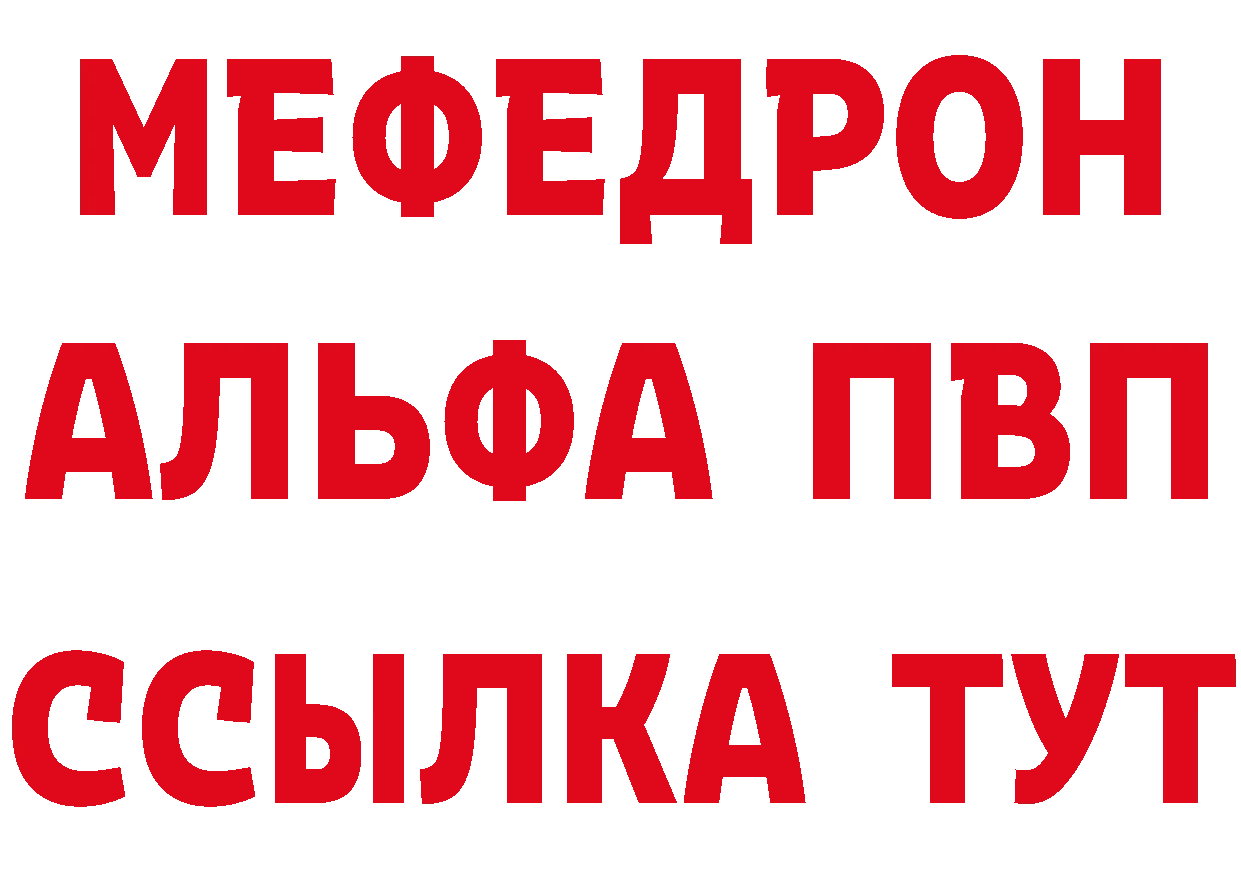 МЕФЕДРОН
АЛЬФА ПВП
ССЫЛКА ТУТ